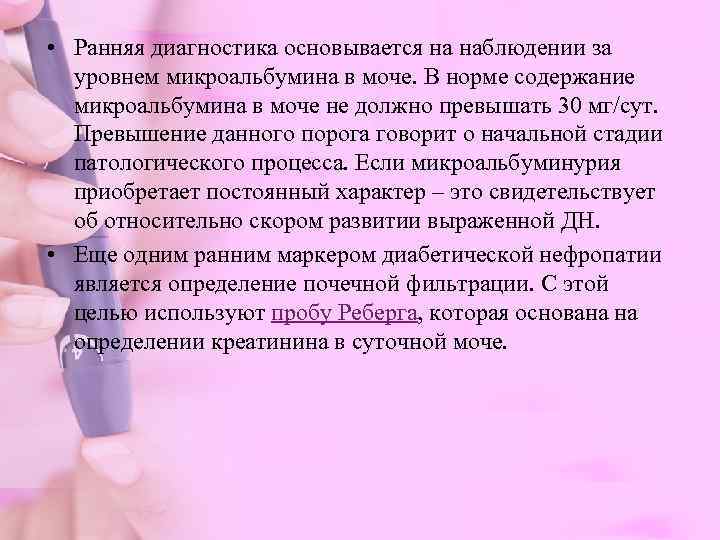 • Ранняя диагностика основывается на наблюдении за уровнем микроальбумина в моче. В норме содержание микроальбумина в моче не должно превышать 30 мг/сут. Превышение данного порога говорит о начальной стадии патологического процесса. Если микроальбуминурия приобретает постоянный характер – это свидетельствует об относительно скором развитии выраженной ДН.

• Еще одним ранним маркером диабетической нефропатии является определение почечной фильтрации. С этой целью используют пробу Реберга, которая основана на определении креатинина в суточной моче.